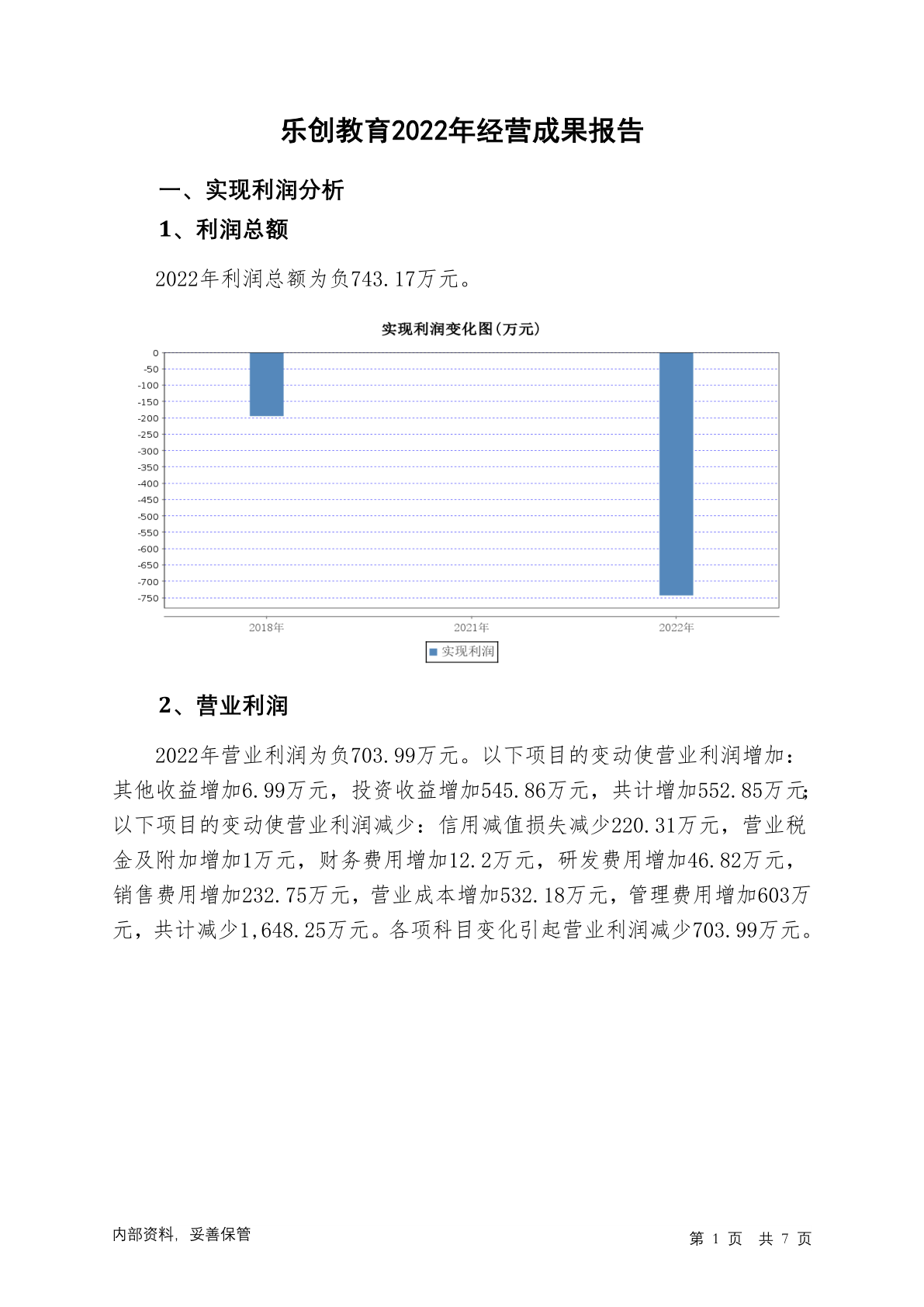 乐创教育2022年经营成果报告

一、实现利润分析

1、利润总额

2022年利润总额为负743.17万元。

实现利润变化图(万元)

0
-50
-100
-150
-200
-250
-300
-350
-400
-450
-500
-550
-600
-650
-700
-750

2018年
2021年
2022年

实现利润

2、营业利润

2022年营业利润为负703.99万元。以下项目的变动使营业利润增加：其他收益增加6.99万元，投资收益增加545.86万元，共计增加552.85万元;以下项目的变动使营业利润减少：信用减值损失减少220.31万元，营业税金及附加增加1万元，财务费用增加12.2万元，研发费用增加46.82万元，销售费用增加232.75万元，营业成本增加532.18万元，管理费用增加603万元，共计减少1,648.25万元。各项科目变化引起营业利润减少703.99万元。

内部资料，妥善保管

第 1 页 共 7 页